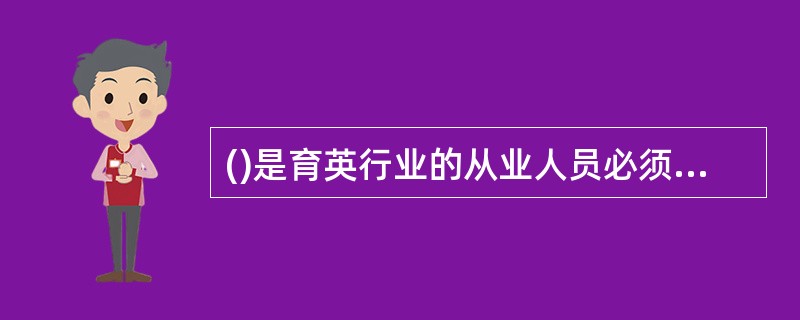 ()是育英行业的从业人员必须...